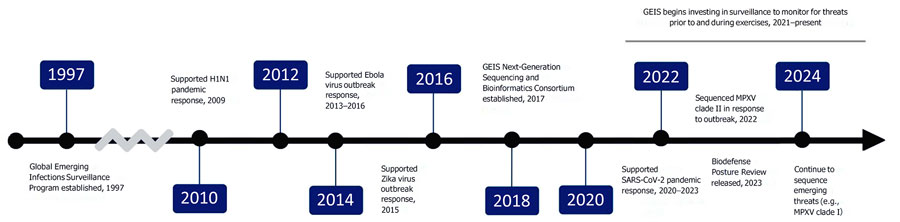 GEIS begins investing in surveillance to monitor for threats prior to and during exercises, 2021–present

1997

Global Emerging Infections Surveillance Program established, 1997

Supported H1N1 pandemic response, 2009

2010

2012

Supported Ebola virus outbreak response, 2013–2016

2014

Supported Zika virus outbreak response, 2015

2016

GEIS Next-Generation Sequencing and Bioinformatics Consortium established, 2017

2018

2020

Supported SARS-CoV-2 pandemic response, 2020–2023

2022

Sequenced MPXV clade II in response to outbreak, 2022

Biodefense Posture Review released, 2023

2024

Continue to sequence emerging threats (e.g., MPXV clade I)